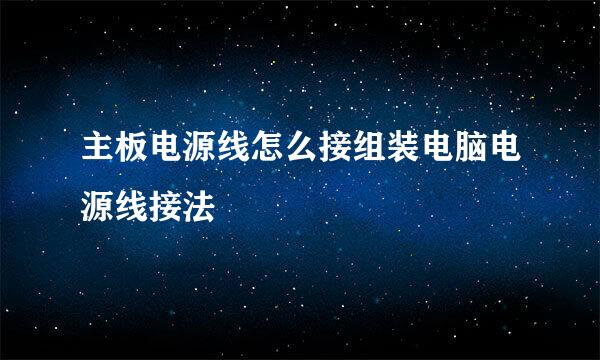 主板电源线怎么接组装电脑电源线接法